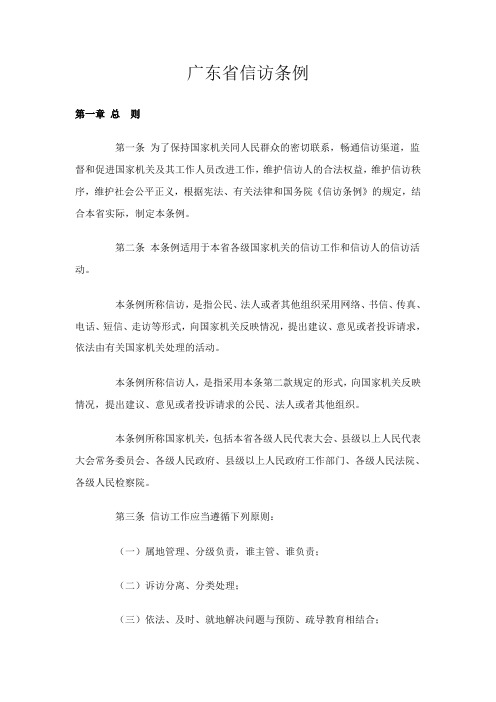 广东省信访条例

第一章 总 则

第一条 为了保持国家机关同人民群众的密切联系，畅通信访渠道，监督和促进国家机关及其工作人员改进工作，维护信访人的合法权益，维护信访秩序，维护社会公平正义，根据宪法、有关法律和国务院《信访条例》的规定，结合本省实际，制定本条例。

第二条 本条例适用于本省各级国家机关的信访工作和信访人的信访活动。

本条例所称信访，是指公民、法人或者其他组织采用网络、书信、传真、电话、短信、走访等形式，向国家机关反映情况，提出建议、意见或者投诉请求，依法由有关国家机关处理的活动。

本条例所称信访人，是指采用本条第二款规定的形式，向国家机关反映情况，提出建议、意见或者投诉请求的公民、法人或者其他组织。

本条例所称国家机关，包括本省各级人民代表大会、县级以上人民代表大会常务委员会、各级人民政府、县级以上人民政府工作部门、各级人民法院、各级人民检察院。

第三条 信访工作应当遵循下列原则：

（一）属地管理、分级负责，谁主管、谁负责；

（二）诉访分离、分类处理；

（三）依法、及时、就地解决问题与预防、疏导教育相结合；